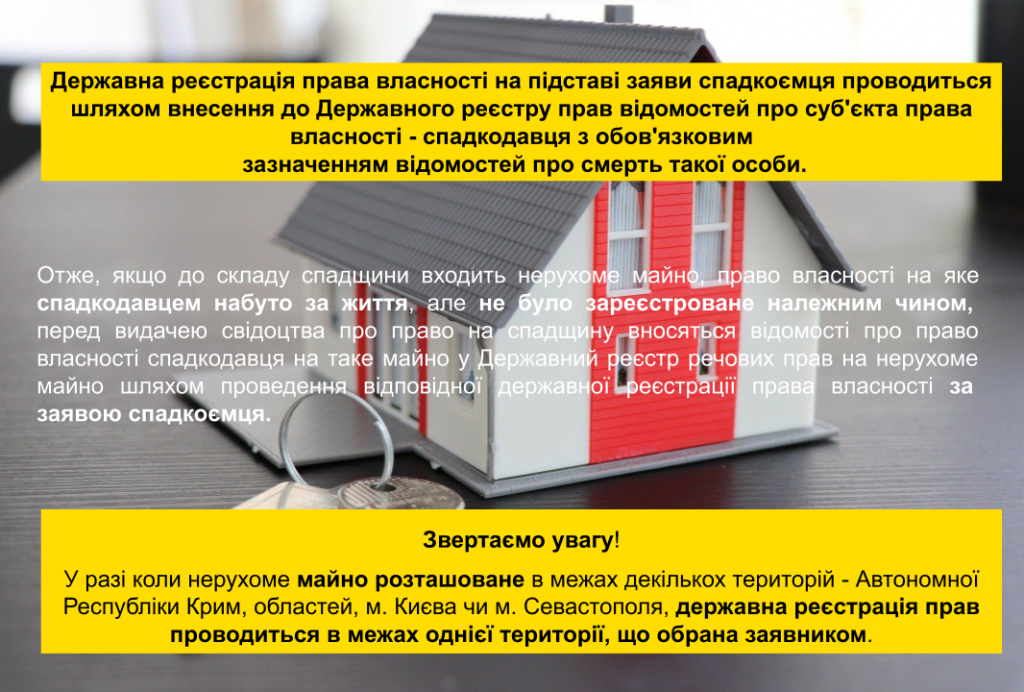 Державна реєстрація права власності на підставі заяви спадкоємця проводиться шляхом внесення до Державного реєстру прав відомостей про суб'єкта права власності - спадкодавця з обов'язковим зазначенням відомостей про смерть такої особи.

Отже, якщо до складу спадщини входить нерухоме майно, право власності на яке спадкодавцем набуто за життя, але не було зареєстроване належним чином, перед видачею свідоцтва про право на спадщину вносяться відомості про право власності спадкодавця на таке майно у Державний реєстр речових прав на нерухоме майно шляхом проведення відповідної державної реєстрації права власності за заявою спадкоємця.

Звертаємо увагу!

У разі коли нерухоме майно розташоване в межах декількох територій - Автономної Республіки Крим, областей, м. Києва чи м. Севастополя, державна реєстрація прав проводиться в межах однієї території, що обрана заявником.